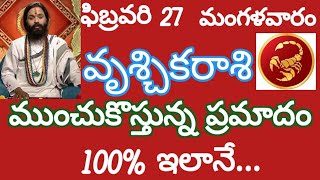 ఫిబ్రవరి 27 మంగళవారం

వృశ్చికరాశి

ముంచుకొస్తున్న ప్రమాదం

100% ఇలానే...